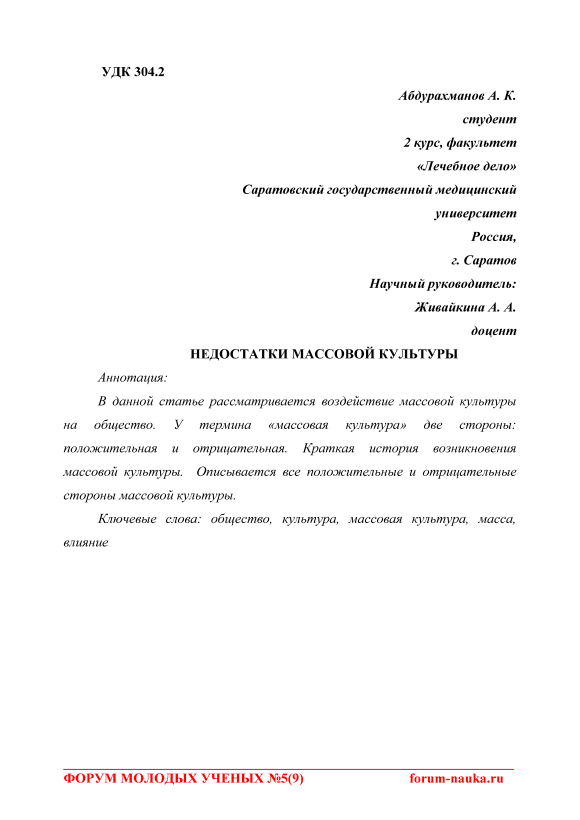 УДК 304.2

Абдурахманов А. К.
студент
2 курс, факультет
«Лечебное дело»
Саратовский государственный медицинский университет
Россия,
г. Саратов
Научный руководитель:
Живайкина А. А.
доцент

НЕДОСТАТКИ МАССОВОЙ КУЛЬТУРЫ

Аннотация:

В данной статье рассматривается воздействие массовой культуры на общество. У термина «массовая культура» две стороны: положительная и отрицательная. Краткая история возникновения массовой культуры. Описывается все положительные и отрицательные стороны массовой культуры.

Ключевые слова: общество, культура, массовая культура, масса, влияние

ФОРУМ МОЛОДЫХ УЧЕНЫХ №5(9) forum-nauka.ru